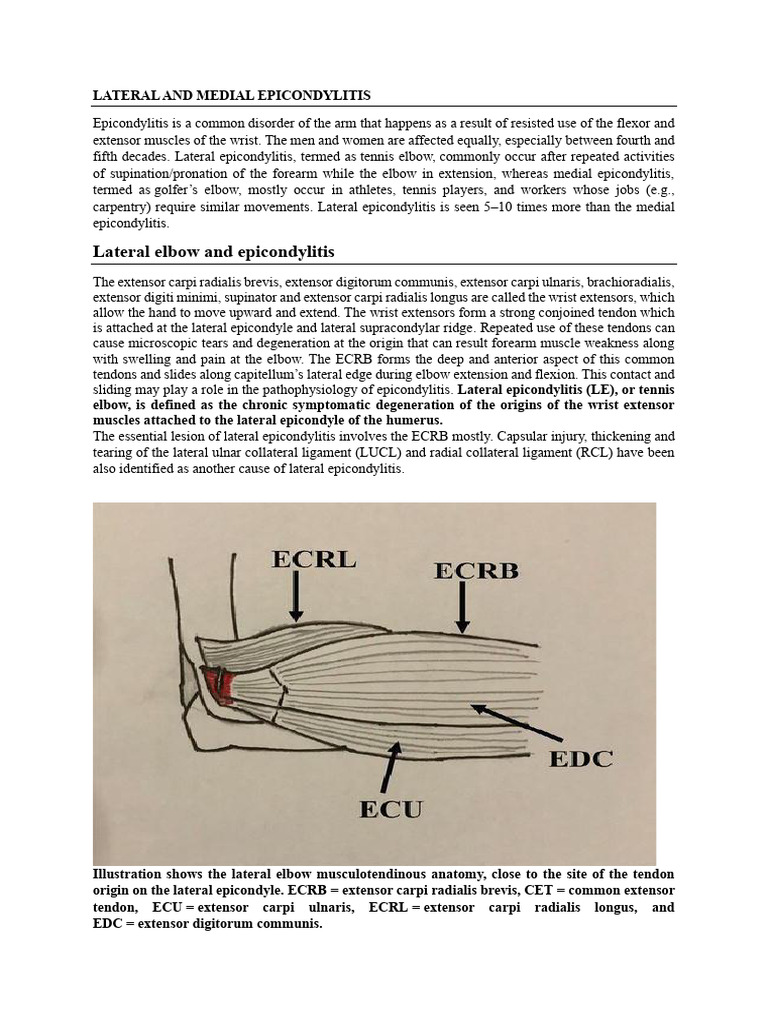 LATERAL AND MEDIAL EPICONDYLITIS

Epicondylitis is a common disorder of the arm that happens as a result of resisted use of the flexor and extensor muscles of the wrist. The men and women are affected equally, especially between fourth and fifth decades. Lateral epicondylitis, termed as tennis elbow, commonly occur after repeated activities of supination/pronation of the forearm while the elbow in extension, whereas medial epicondylitis, termed as golfer's elbow, mostly occur in athletes, tennis players, and workers whose jobs (e.g., carpentry) require similar movements. Lateral epicondylitis is seen 5–10 times more than the medial epicondylitis.

Lateral elbow and epicondylitis

The extensor carpi radialis brevis, extensor digitorum communis, extensor carpi ulnaris, brachioradialis, extensor digiti minimi, supinator and extensor carpi radialis longus are called the wrist extensors, which allow the hand to move upward and extend. The wrist extensors form a strong conjoined tendon which is attached at the lateral epicondyle and lateral supracondylar ridge. Repeated use of these tendons can cause microscopic tears and degeneration at the origin that can result forearm muscle weakness along with swelling and pain at the elbow. The ECRB forms the deep and anterior aspect of this common tendons and slides along capitellum's lateral edge during elbow extension and flexion. This contact and sliding may play a role in the pathophysiology of epicondylitis. Lateral epicondylitis (LE), or tennis elbow, is defined as the chronic symptomatic degeneration of the origins of the wrist extensor muscles attached to the lateral epicondyle of the humerus.
The essential lesion of lateral epicondylitis involves the ECRB mostly. Capsular injury, thickening and tearing of the lateral ulnar collateral ligament (LUCL) and radial collateral ligament (RCL) have been also identified as another cause of lateral epicondylitis.

ECRL
ECRB
EDC
ECU

Illustration shows the lateral elbow musculotendinous anatomy, close to the site of the tendon origin on the lateral epicondyle. ECRB = extensor carpi radialis brevis, CET = common extensor tendon, ECU = extensor carpi ulnaris, ECRL = extensor carpi radialis longus, and EDC = extensor digitorum communis.